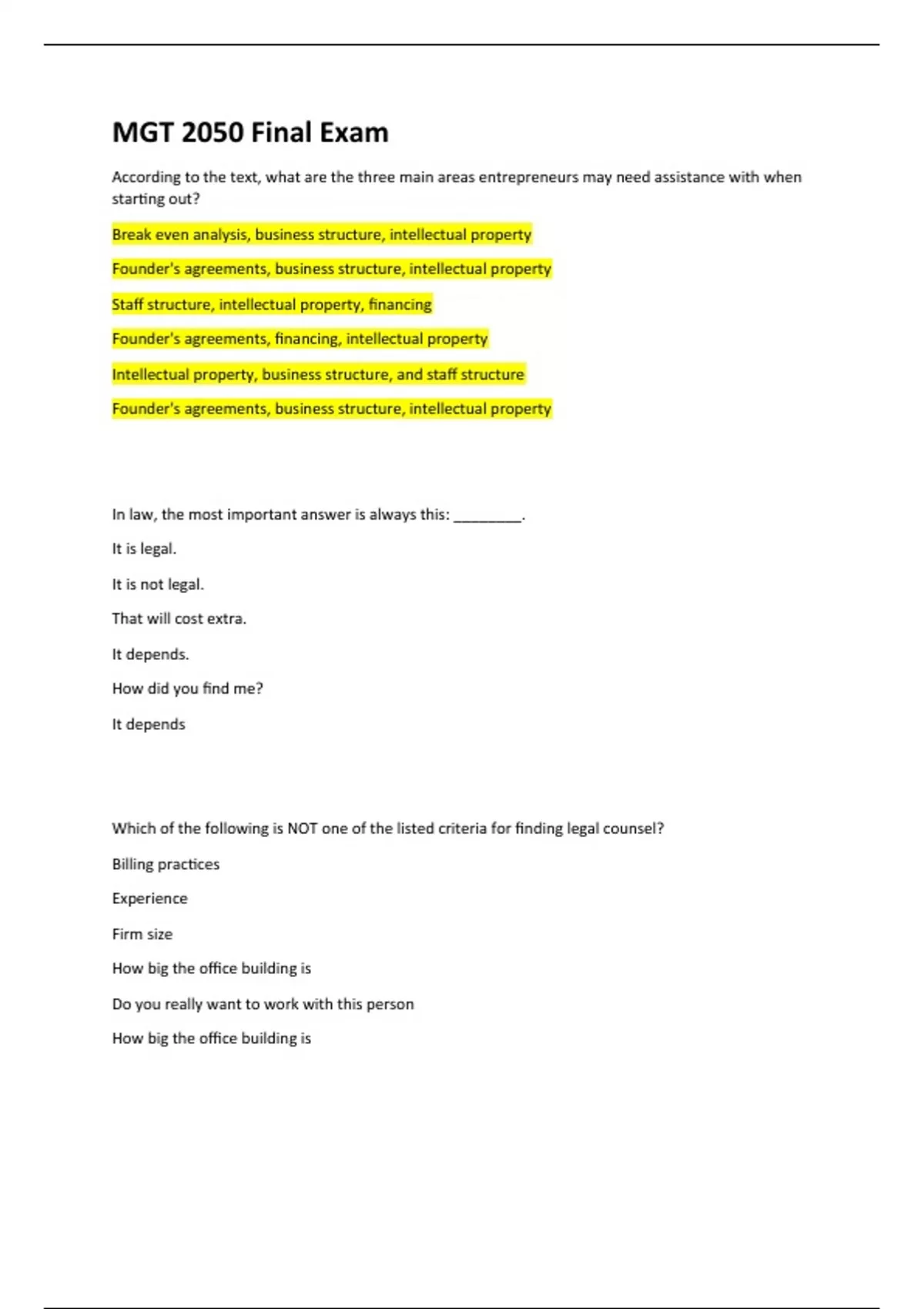 MGT 2050 Final Exam

According to the text, what are the three main areas entrepreneurs may need assistance with when starting out?

Break even analysis, business structure, intellectual property

Founder's agreements, business structure, intellectual property

Staff structure, intellectual property, financing

Founder's agreements, financing, intellectual property

Intellectual property, business structure, and staff structure

Founder's agreements, business structure, intellectual property

In law, the most important answer is always this: _________.

It is legal.

It is not legal.

That will cost extra.

It depends.

How did you find me?

It depends

Which of the following is NOT one of the listed criteria for finding legal counsel?

Billing practices

Experience

Firm size

How big the office building is

Do you really want to work with this person

How big the office building is